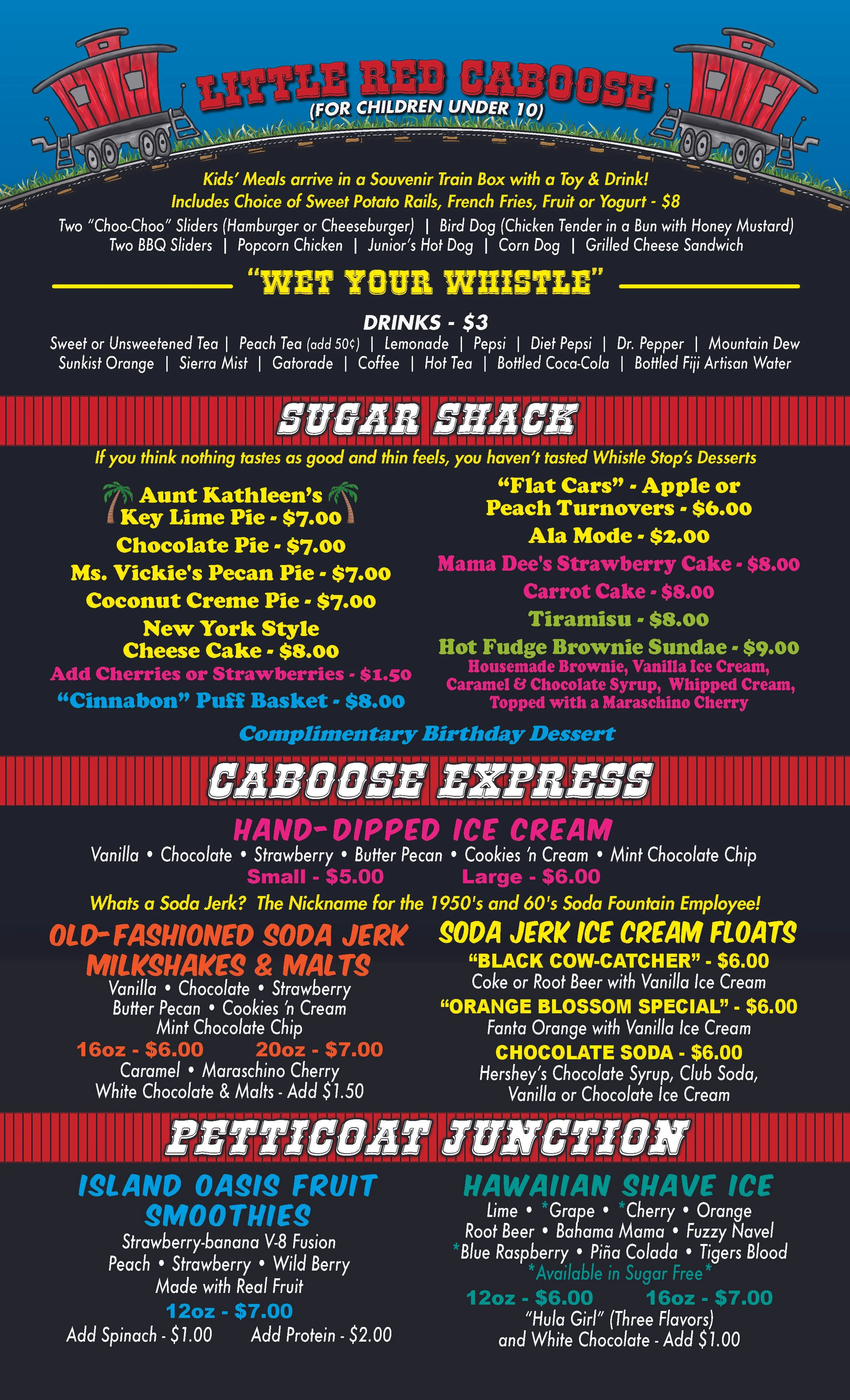 LITTLE RED CABOOSE
(FOR CHILDREN UNDER 10)

Kids' Meals arrive in a Souvenir Train Box with a Toy & Drink!
Includes Choice of Sweet Potato Rails, French Fries, Fruit or Yogurt - $8

Two "Choo-Choo" Sliders (Hamburger or Cheeseburger) | Bird Dog (Chicken Tender in a Bun with Honey Mustard)
Two BBQ Sliders | Popcorn Chicken | Junior's Hot Dog | Corn Dog | Grilled Cheese Sandwich

"WET YOUR WHISTLE"

DRINKS - $3
Sweet or Unsweetened Tea | Peach Tea (add 50¢) | Lemonade | Pepsi | Diet Pepsi | Dr. Pepper | Mountain Dew
Sunkist Orange | Sierra Mist | Gatorade | Coffee | Hot Tea | Bottled Coca-Cola | Bottled Fiji Artisan Water

SUGAR SHACK

If you think nothing tastes as good and thin feels, you haven't tasted Whistle Stop's Desserts

Aunt Kathleen's
Key Lime Pie - $7.00
Chocolate Pie - $7.00
Ms. Vickie's Pecan Pie - $7.00
Coconut Creme Pie - $7.00
New York Style
Cheese Cake - $8.00
Add Cherries or Strawberries - $1.50
"Cinnabon" Puff Basket - $8.00

"Flat Cars" - Apple or
Peach Turnovers - $6.00
Ala Mode - $2.00
Mama Dee's Strawberry Cake - $8.00
Carrot Cake - $8.00
Tiramisu - $8.00
Hot Fudge Brownie Sundae - $9.00
Housemade Brownie, Vanilla Ice Cream,
Caramel & Chocolate Syrup, Whipped Cream,
Topped with a Maraschino Cherry

Complimentary Birthday Dessert

CABOOSE EXPRESS

HAND-DIPPED ICE CREAM
Vanilla • Chocolate • Strawberry • Butter Pecan • Cookies 'n Cream • Mint Chocolate Chip
Small - $5.00 Large - $6.00

Whats a Soda Jerk? The Nickname for the 1950's and 60's Soda Fountain Employee!

OLD-FASHIONED SODA JERK
MILKSHAKES & MALTS
Vanilla • Chocolate • Strawberry
Butter Pecan • Cookies 'n Cream
Mint Chocolate Chip
16oz - $6.00 20oz - $7.00
Caramel • Maraschino Cherry
White Chocolate & Malts - Add $1.50

SODA JERK ICE CREAM FLOATS
"BLACK COW-CATCHER" - $6.00
Coke or Root Beer with Vanilla Ice Cream
"ORANGE BLOSSOM SPECIAL" - $6.00
Fanta Orange with Vanilla Ice Cream
CHOCOLATE SODA - $6.00
Hershey's Chocolate Syrup, Club Soda,
Vanilla or Chocolate Ice Cream

PETTICOAT JUNCTION

ISLAND OASIS FRUIT
SMOOTHIES
Strawberry-banana V-8 Fusion
Peach • Strawberry • Wild Berry
Made with Real Fruit
12oz - $7.00
Add Spinach - $1.00 Add Protein - $2.00

HAWAIIAN SHAVE ICE
Lime • *Grape • *Cherry • Orange
Root Beer • Bahama Mama • Fuzzy Navel
*Blue Raspberry • Piña Colada • Tigers Blood
*Available in Sugar Free*
12oz - $6.00 16oz - $7.00
"Hula Girl" (Three Flavors)
and White Chocolate - Add $1.00